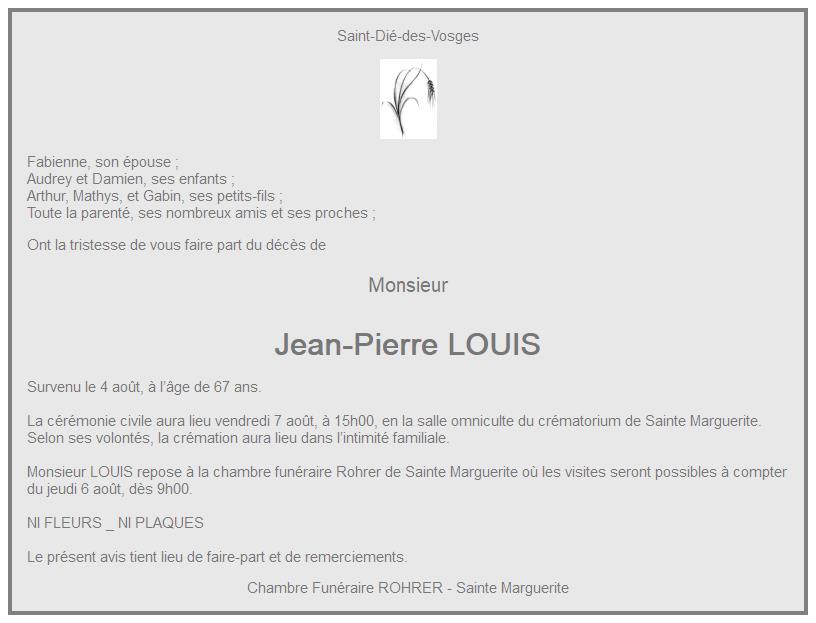 Saint-Dié-des-Vosges

Fabienne, son épouse ;
Audrey et Damien, ses enfants ;
Arthur, Mathys, et Gabin, ses petits-fils ;
Toute la parenté, ses nombreux amis et ses proches ;

Ont la tristesse de vous faire part du décès de

Monsieur

Jean-Pierre LOUIS

Survenu le 4 août, à l'âge de 67 ans.

La cérémonie civile aura lieu vendredi 7 août, à 15h00, en la salle omniculte du crématorium de Sainte Marguerite. Selon ses volontés, la crémation aura lieu dans l'intimité familiale.

Monsieur LOUIS repose à la chambre funéraire Rohrer de Sainte Marguerite où les visites seront possibles à compter du jeudi 6 août, dès 9h00.

NI FLEURS _ NI PLAQUES

Le présent avis tient lieu de faire-part et de remerciements.

Chambre Funéraire ROHRER - Sainte Marguerite